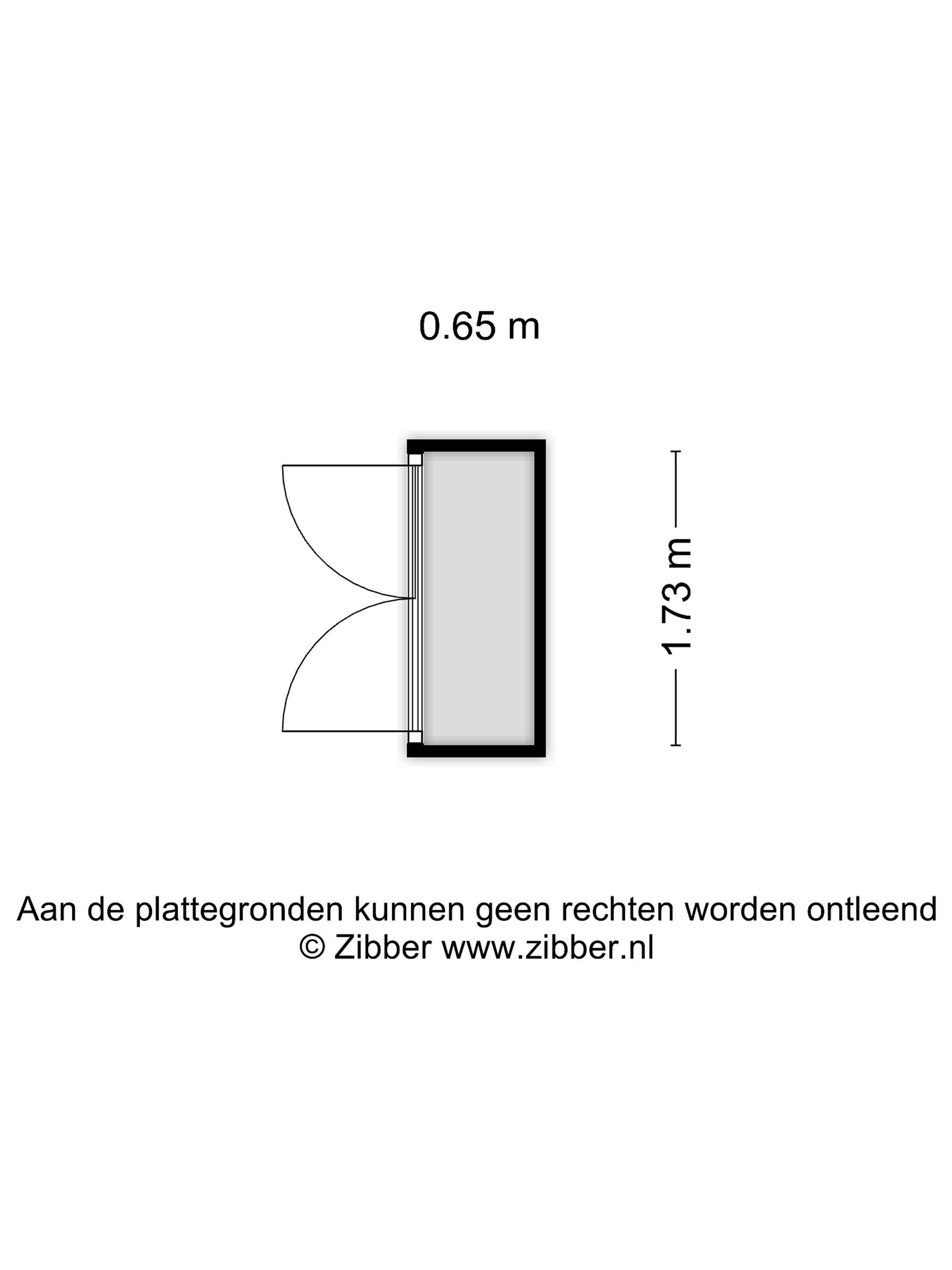 0.65 m

1.73 m

Aan de plattegronden kunnen geen rechten worden ontleend
© Zibber www.zibber.nl